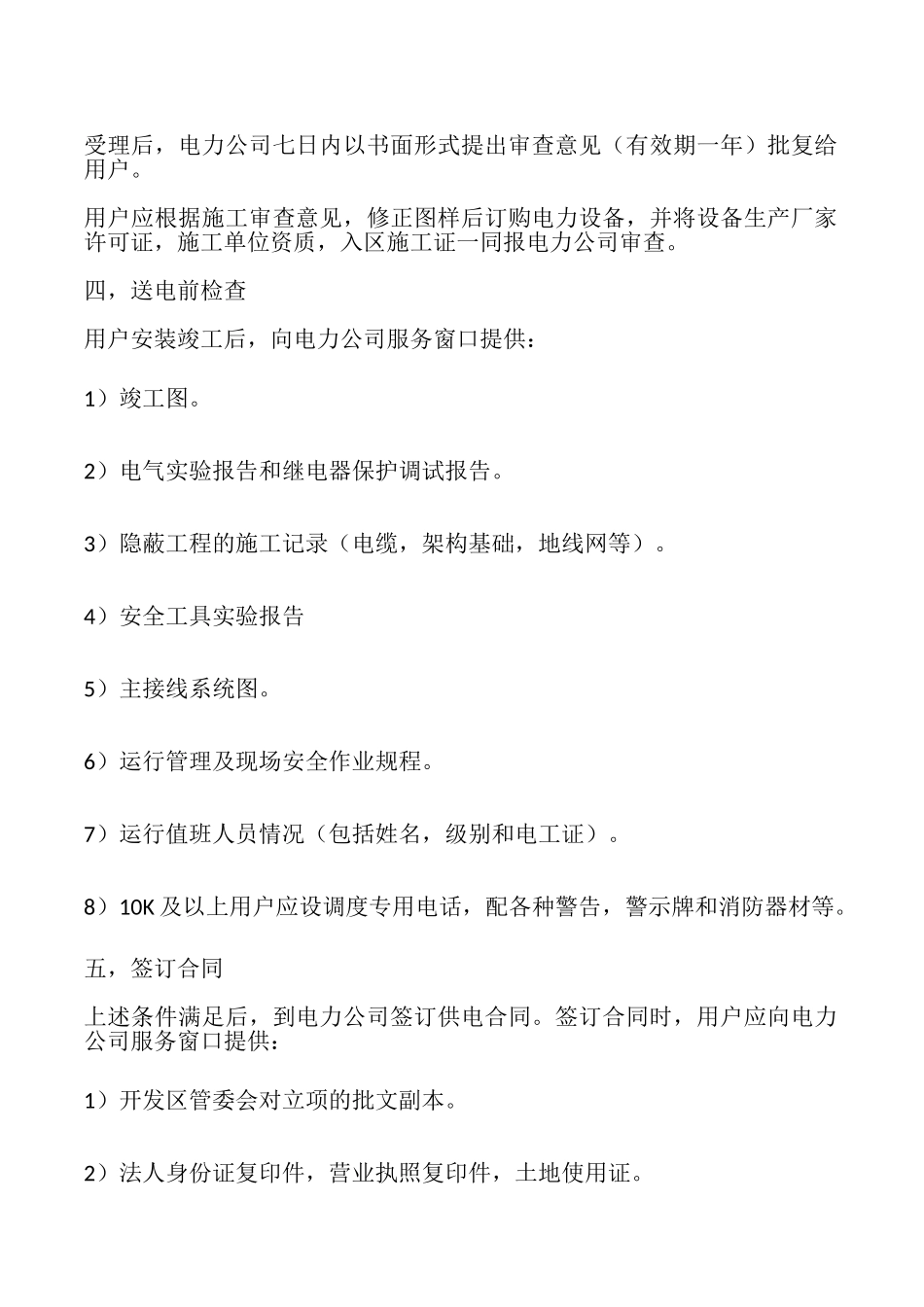 受理后，电力公司七日内以书面形式提出审查意见（有效期一年）批复给用户。

用户应根据施工审查意见，修正图样后订购电力设备，并将设备生产厂家许可证，施工单位资质，入区施工证一同报电力公司审查。

四，送电前检查

用户安装竣工后，向电力公司服务窗口提供：

1）竣工图。

2）电气实验报告和继电器保护调试报告。

3）隐蔽工程的施工记录（电缆，架构基础，地线网等）。

4）安全工具实验报告

5）主接线系统图。

6）运行管理及现场安全作业规程。

7）运行值班人员情况（包括姓名，级别和电工证）。

8）10K 及以上用户应设调度专用电话，配各种警告，警示牌和消防器材等。

五，签订合同

上述条件满足后，到电力公司签订供电合同。签订合同时，用户应向电力公司服务窗口提供：

1）开发区管委会对立项的批文副本。

2）法人身份证复印件，营业执照复印件，土地使用证。